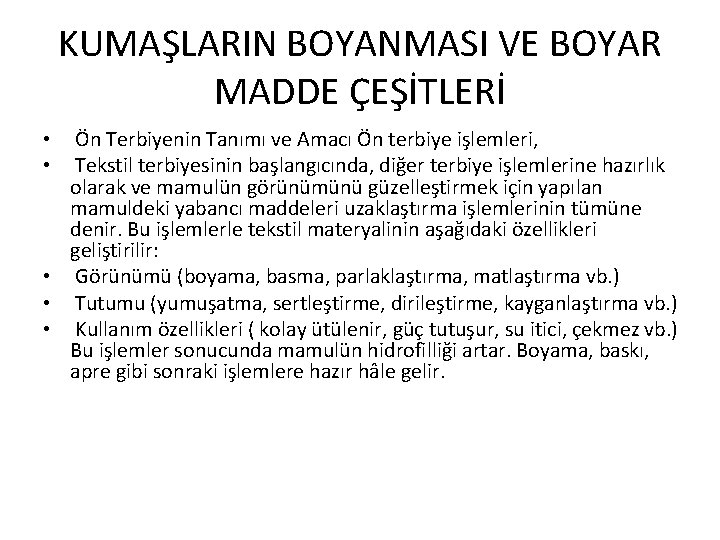 KUMAŞLARIN BOYANMASI VE BOYAR MADDE ÇEŞİTLERİ

• Ön Terbiyenin Tanımı ve Amacı Ön terbiye işlemleri,
• Tekstil terbiyesinin başlangıcında, diğer terbiye işlemlerine hazırlık olarak ve mamulün görünümünü güzelleştirmek için yapılan mamuldeki yabancı maddeleri uzaklaştırma işlemlerinin tümüne denir. Bu işlemlerle tekstil materyalinin aşağıdaki özellikleri geliştirilir:
• Görünümü (boyama, basma, parlaklaştırma, matlaştırma vb.)
• Tutumu (yumuşatma, sertleştirme, dirileştirme, kayganlaştırma vb.)
• Kullanım özellikleri ( kolay ütülenir, güç tutuşur, su itici, çekmez vb.) Bu işlemler sonucunda mamulün hidrofilliği artar. Boyama, baskı, apre gibi sonraki işlemlere hazır hâle gelir.